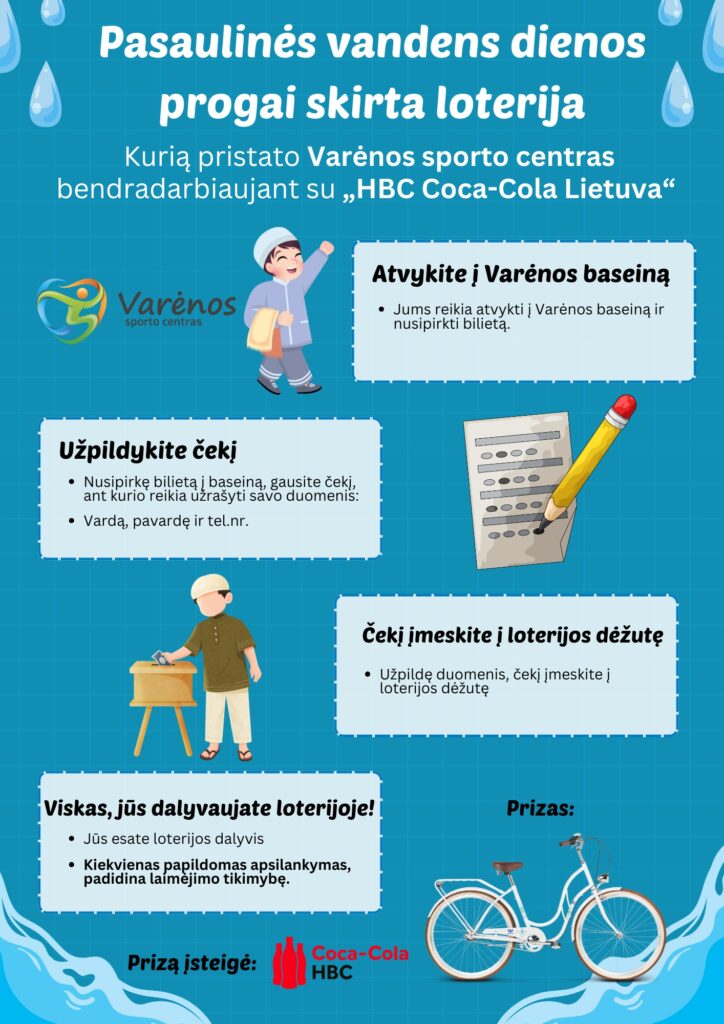 Pasaulinės vandens dienos progai skirta loterija

Kurią pristato Varėnos sporto centras bendradarbiaujant su „HBC Coca-Cola Lietuva“

Varėnos sporto centras

Atvykite į Varėnos baseiną

• Jums reikia atvykti į Varėnos baseiną ir nusipirkti bilietą.

Užpildykite čekį

• Nusipirkę bilietą į baseiną, gausite čekį, ant kurio reikia užrašyti savo duomenis:
• Vardą, pavardę ir tel.nr.

Čekį įmeskite į loterijos dėžutę

• Užpildę duomenis, čekį įmeskite į loterijos dėžutę

Viskas, jūs dalyvaujate loterijoje!

• Jūs esate loterijos dalyvis
• Kiekvienas papildomas apsilankymas, padidina laimėjimo tikimybę.

Prizas:

Prizą įsteigė: Coca-Cola HBC